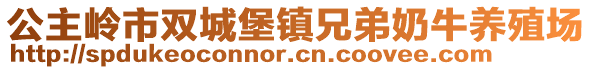 公主岭市双城堡镇兄弟奶牛养殖场
http://spdukeoconnor.cn.coovee.com